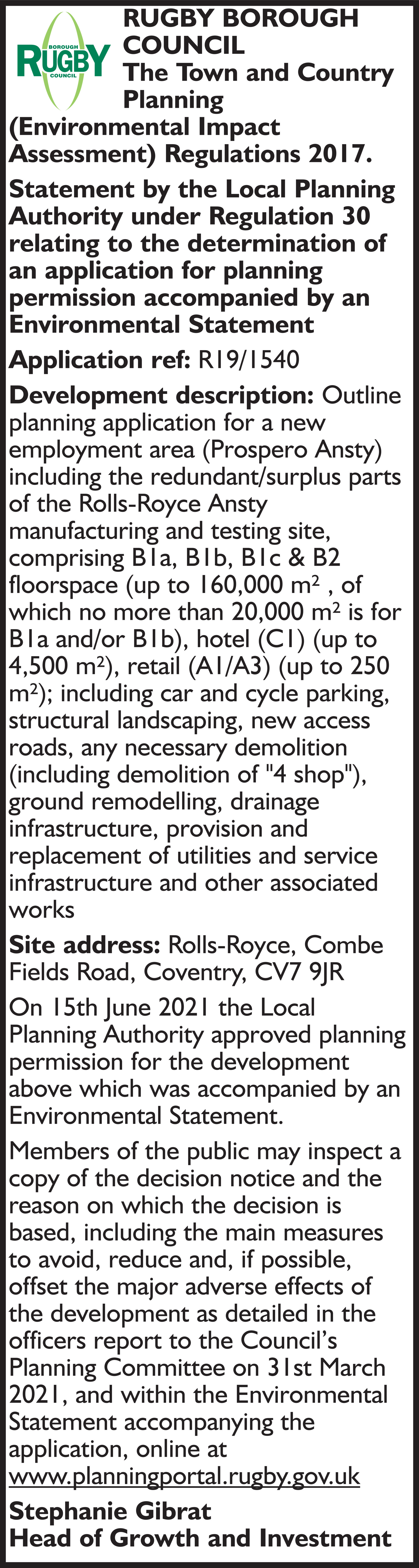 BOROUGH RUGBY COUNCIL

RUGBY BOROUGH COUNCIL
The Town and Country Planning (Environmental Impact Assessment) Regulations 2017.

Statement by the Local Planning Authority under Regulation 30 relating to the determination of an application for planning permission accompanied by an Environmental Statement

Application ref: R19/1540

Development description: Outline planning application for a new employment area (Prospero Ansty) including the redundant/surplus parts of the Rolls-Royce Ansty manufacturing and testing site, comprising B1a, B1b, B1c & B2 floorspace (up to 160,000 $m^2$ , of which no more than 20,000 $m^2$ is for B1a and/or B1b), hotel (C1) (up to 4,500 $m^2$), retail (A1/A3) (up to 250 $m^2$); including car and cycle parking, structural landscaping, new access roads, any necessary demolition (including demolition of "4 shop"), ground remodelling, drainage infrastructure, provision and replacement of utilities and service infrastructure and other associated works

Site address: Rolls-Royce, Combe Fields Road, Coventry, CV7 9JR

On 15th June 2021 the Local Planning Authority approved planning permission for the development above which was accompanied by an Environmental Statement.

Members of the public may inspect a copy of the decision notice and the reason on which the decision is based, including the main measures to avoid, reduce and, if possible, offset the major adverse effects of the development as detailed in the officers report to the Council's Planning Committee on 31st March 2021, and within the Environmental Statement accompanying the application, online at www.planningportal.rugby.gov.uk

Stephanie Gibrat
Head of Growth and Investment